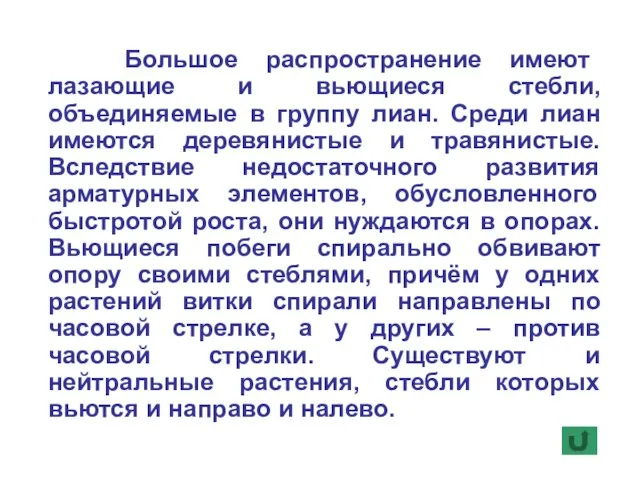 Большое распространение имеют лазающие и вьющиеся стебли, объединяемые в группу лиан. Среди лиан имеются деревянистые и травянистые. Вследствие недостаточного развития арматурных элементов, обусловленного быстротой роста, они нуждаются в опорах. Вьющиеся побеги спирально обвивают опору своими стеблями, причём у одних растений витки спирали направлены по часовой стрелке, а у других – против часовой стрелки. Существуют и нейтральные растения, стебли которых вьются и направо и налево.